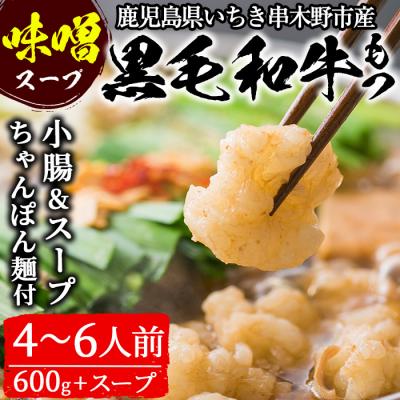 味噌
スープ

鹿児島県いちき串木野市産
黒毛和牛もつ

小腸&スープ
ちゃんぽん麺付

4～6人前
600g+スープ